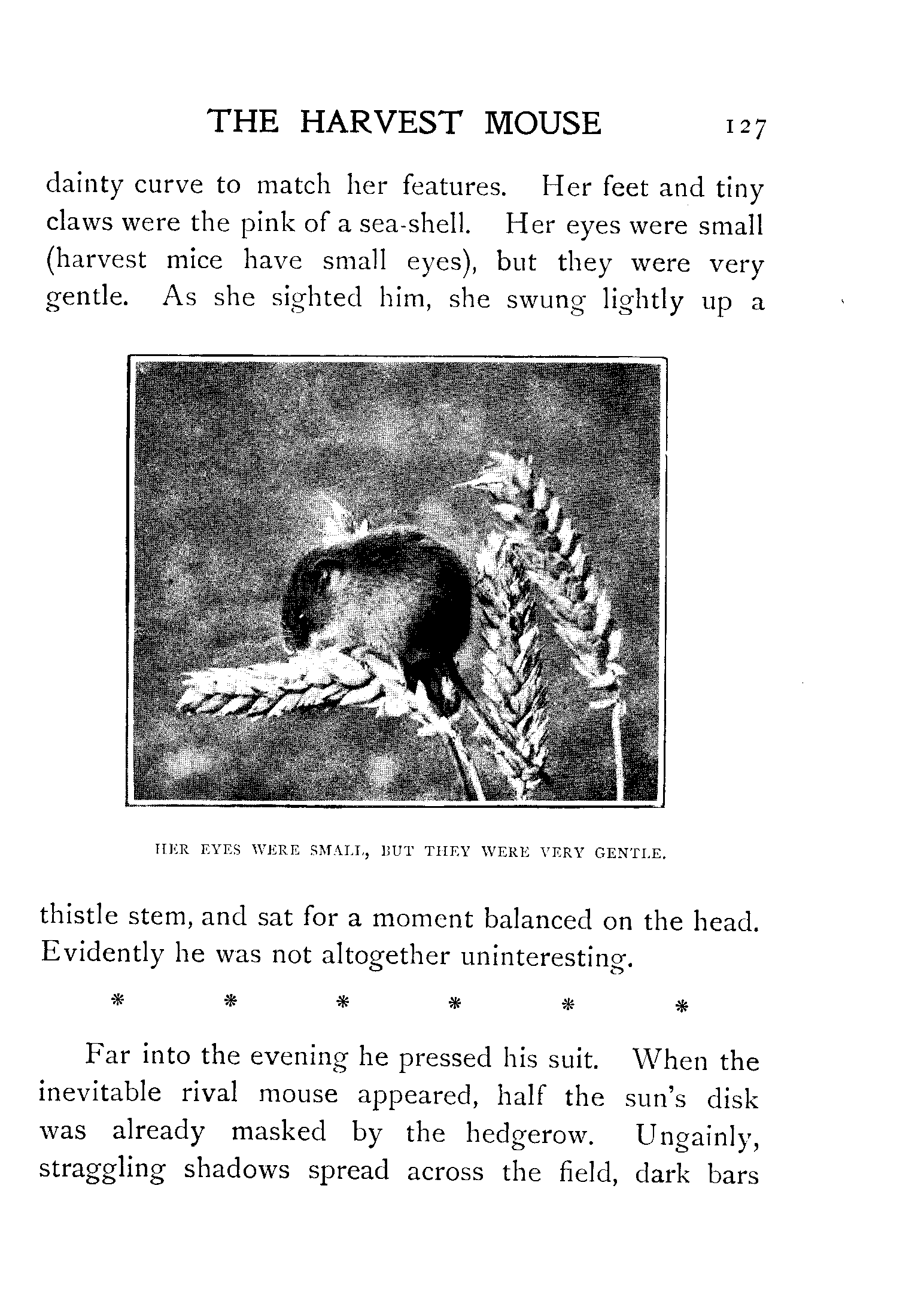 THE HARVEST MOUSE 127

dainty curve to match her features. Her feet and tiny claws were the pink of a sea-shell. Her eyes were small (harvest mice have small eyes), but they were very gentle. As she sighted him, she swung lightly up a

HER EYES WERE SMALL, BUT THEY WERE VERY GENTLE.

thistle stem, and sat for a moment balanced on the head. Evidently he was not altogether uninteresting.

* * * * * *

Far into the evening he pressed his suit. When the inevitable rival mouse appeared, half the sun's disk was already masked by the hedgerow. Ungainly, straggling shadows spread across the field, dark bars